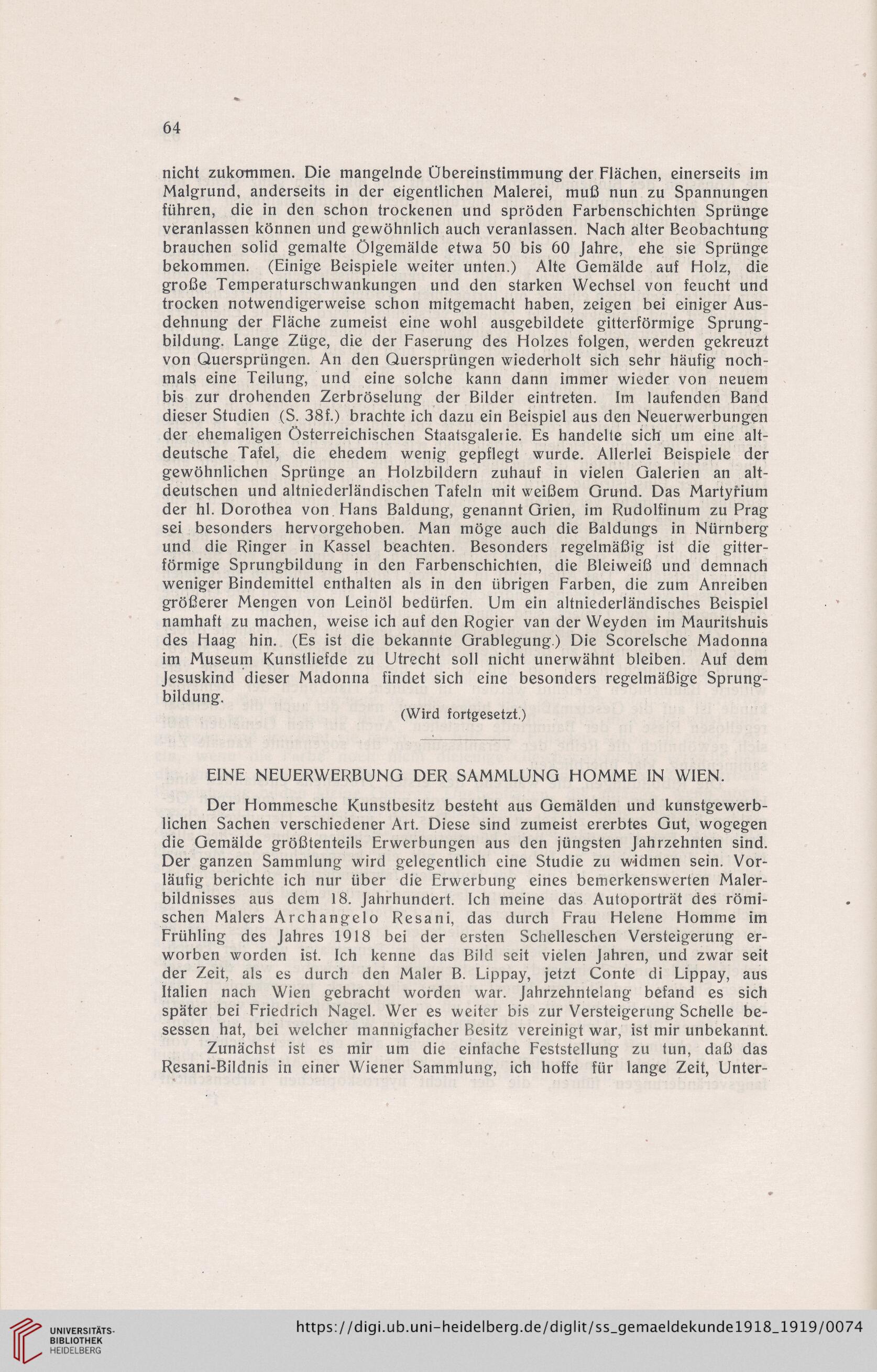 64

nicht zukommen. Die mangelnde Übereinstimmung der Flächen, einerseits im Malgrund, anderseits in der eigentlichen Malerei, muß nun zu Spannungen führen, die in den schon trockenen und spröden Farbenschichten Sprünge veranlassen können und gewöhnlich auch veranlassen. Nach alter Beobachtung brauchen solid gemalte Ölgemälde etwa 50 bis 60 Jahre, ehe sie Sprünge bekommen. (Einige Beispiele weiter unten.) Alte Gemälde auf Holz, die große Temperaturschwankungen und den starken Wechsel von feucht und trocken notwendigerweise schon mitgemacht haben, zeigen bei einiger Ausdehnung der Fläche zumeist eine wohl ausgebildete gitterförmige Sprungbildung. Lange Züge, die der Faserung des Holzes folgen, werden gekreuzt von Quersprüngen. An den Quersprüngen wiederholt sich sehr häufig nochmals eine Teilung, und eine solche kann dann immer wieder von neuem bis zur drohenden Zerbröselung der Bilder eintreten. Im laufenden Band dieser Studien (S. 38f.) brachte ich dazu ein Beispiel aus den Neuerwerbungen der ehemaligen Österreichischen Staatsgalerie. Es handelte sich um eine altdeutsche Tafel, die ehedem wenig gepflegt wurde. Allerlei Beispiele der gewöhnlichen Sprünge an Holzbildern zuhauf in vielen Galerien an altdeutschen und altniederländischen Tafeln mit weißem Grund. Das Martyrium der hl. Dorothea von Hans Baldung, genannt Grien, im Rudolfinum zu Prag sei besonders hervorgehoben. Man möge auch die Baldungs in Nürnberg und die Ringer in Kassel beachten. Besonders regelmäßig ist die gitterförmige Sprungbildung in den Farbenschichten, die Bleiweiß und demnach weniger Bindemittel enthalten als in den übrigen Farben, die zum Anreiben größerer Mengen von Leinöl bedürfen. Um ein altniederländisches Beispiel namhaft zu machen, weise ich auf den Rogier van der Weyden im Mauritshuis des Haag hin. (Es ist die bekannte Grablegung.) Die Scorelsche Madonna im Museum Kunstliefde zu Utrecht soll nicht unerwähnt bleiben. Auf dem Jesuskind dieser Madonna findet sich eine besonders regelmäßige Sprungbildung.

(Wird fortgesetzt.)

EINE NEUERWERBUNG DER SAMMLUNG HOMME IN WIEN.

Der Hommesche Kunstbesitz besteht aus Gemälden und kunstgewerblichen Sachen verschiedener Art. Diese sind zumeist ererbtes Gut, wogegen die Gemälde größtenteils Erwerbungen aus den jüngsten Jahrzehnten sind. Der ganzen Sammlung wird gelegentlich eine Studie zu widmen sein. Vorläufig berichte ich nur über die Erwerbung eines bemerkenswerten Malerbildnisses aus dem 18. Jahrhundert. Ich meine das Autoporträt des römischen Malers Archangelo Resani, das durch Frau Helene Homme im Frühling des Jahres 1918 bei der ersten Schelleschen Versteigerung erworben worden ist. Ich kenne das Bild seit vielen Jahren, und zwar seit der Zeit, als es durch den Maler B. Lippay, jetzt Conte di Lippay, aus Italien nach Wien gebracht worden war. Jahrzehntelang befand es sich später bei Friedrich Nagel. Wer es weiter bis zur Versteigerung Schelle besessen hat, bei welcher mannigfacher Besitz vereinigt war, ist mir unbekannt.

Zunächst ist es mir um die einfache Feststellung zu tun, daß das Resani-Bildnis in einer Wiener Sammlung, ich hoffe für lange Zeit, Unter-

UNIVERSITÄTS-BIBLIOTHEK HEIDELBERG
https://digi.ub.uni-heidelberg.de/diglit/ss_gemaeldekunde1918_1919/0074